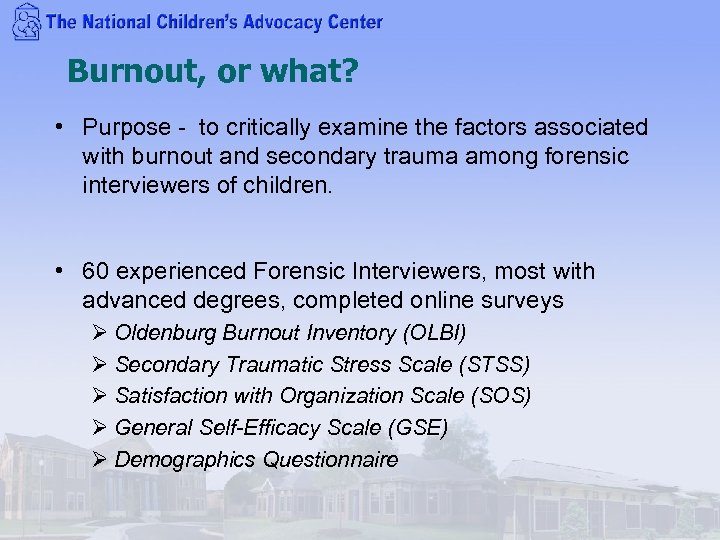 The National Children's Advocacy Center

Burnout, or what?

• Purpose - to critically examine the factors associated with burnout and secondary trauma among forensic interviewers of children.

• 60 experienced Forensic Interviewers, most with advanced degrees, completed online surveys
➢ Oldenburg Burnout Inventory (OLBI)
➢ Secondary Traumatic Stress Scale (STSS)
➢ Satisfaction with Organization Scale (SOS)
➢ General Self-Efficacy Scale (GSE)
➢ Demographics Questionnaire